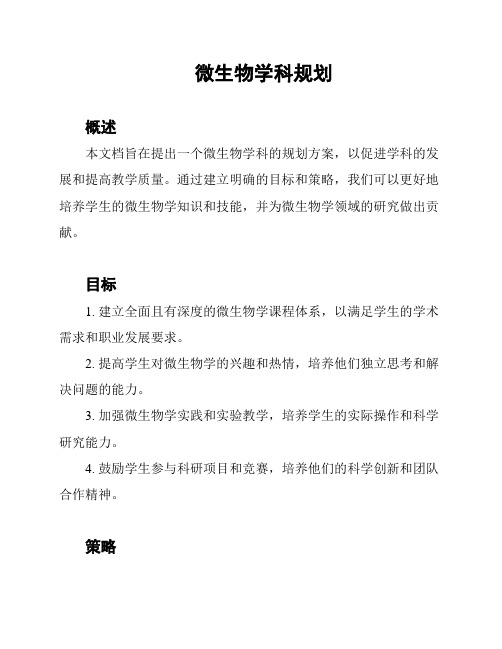 微生物学科规划

概述

本文档旨在提出一个微生物学科的规划方案，以促进学科的发展和提高教学质量。通过建立明确的目标和策略，我们可以更好地培养学生的微生物学知识和技能，并为微生物学领域的研究做出贡献。

目标

1. 建立全面且有深度的微生物学课程体系，以满足学生的学术需求和职业发展要求。

2. 提高学生对微生物学的兴趣和热情，培养他们独立思考和解决问题的能力。

3. 加强微生物学实践和实验教学，培养学生的实际操作和科学研究能力。

4. 鼓励学生参与科研项目和竞赛，培养他们的科学创新和团队合作精神。

策略